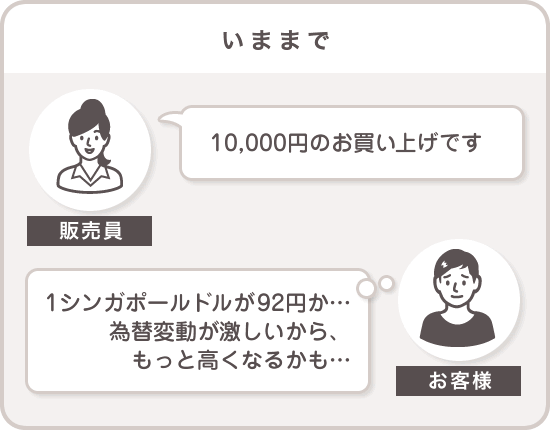 いままで

10,000円のお買い上げです

販売員

1シンガポールドルが92円か…
為替変動が激しいから、
もっと高くなるかも…

お客様